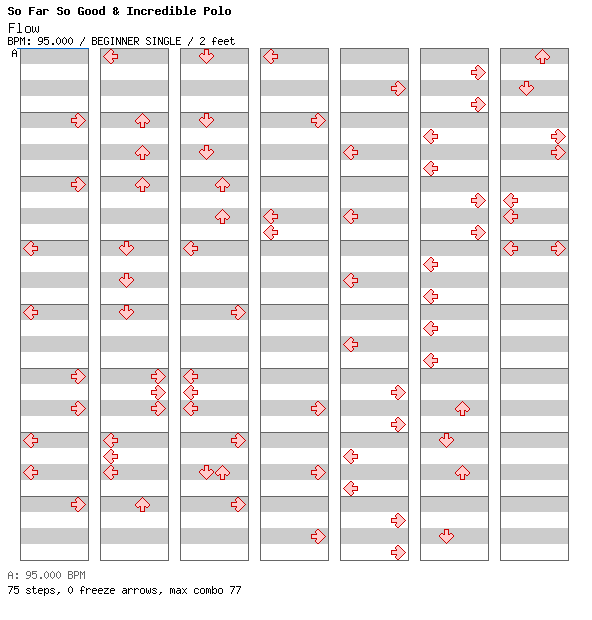 So Far So Good & Incredible Polo

Flow

BPM: 95.000 / BEGINNER SINGLE / 2 feet

A

A: 95.000 BPM

75 steps, 0 freeze arrows, max combo 77